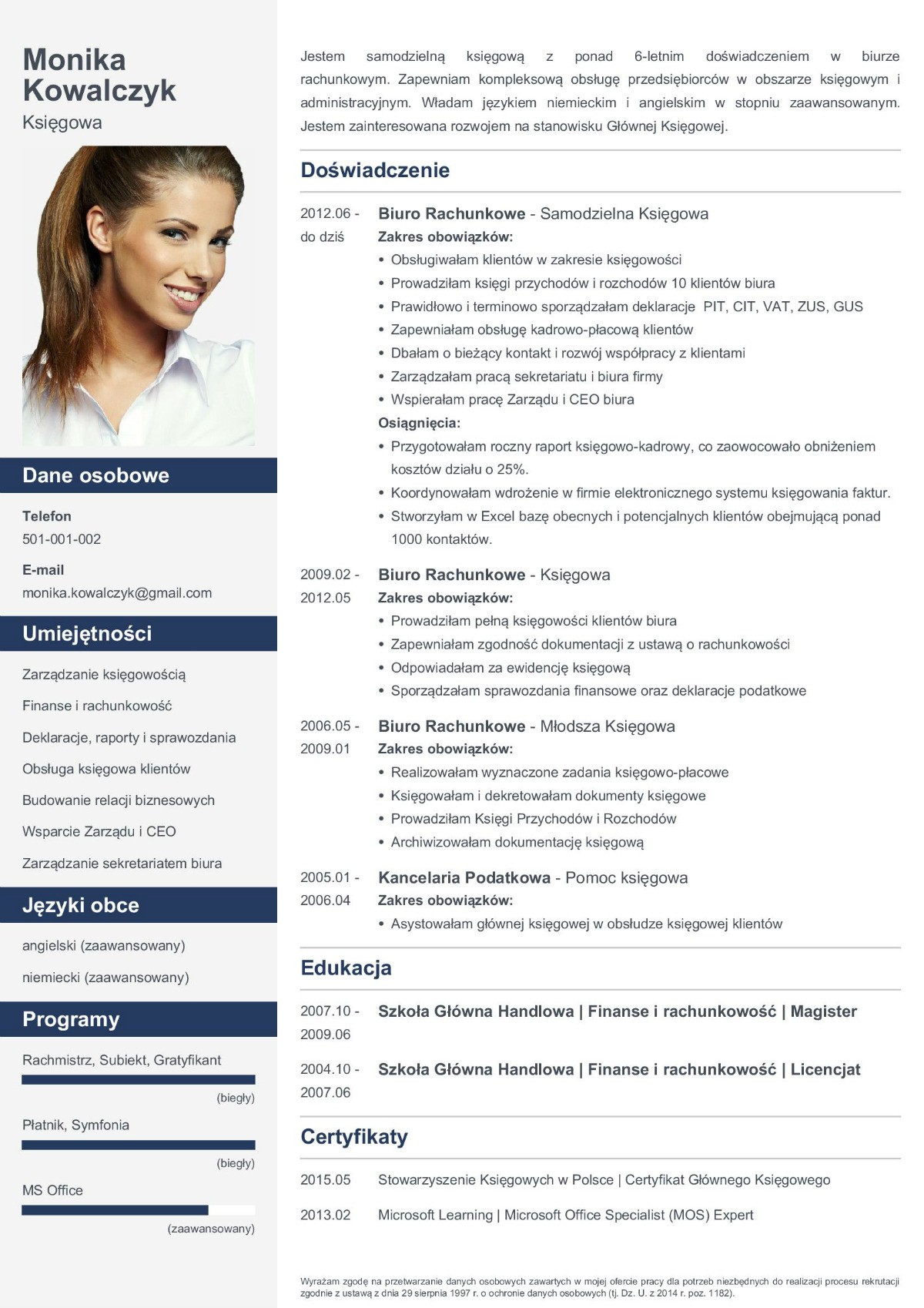 Monika Kowalczyk
Księgowa

Dane osobowe

Telefon
501-001-002

E-mail
monika.kowalczyk@gmail.com

Umiejętności

Zarządzanie księgowością
Finanse i rachunkowość
Deklaracje, raporty i sprawozdania
Obsługa księgowa klientów
Budowanie relacji biznesowych
Wsparcie Zarządu i CEO
Zarządzanie sekretariatem biura

Języki obce

angielski (zaawansowany)
niemiecki (zaawansowany)

Programy

Rachmistrz, Subiekt, Gratyfikant
(biegły)
Płatnik, Symfonia
(biegły)
MS Office
(zaawansowany)

Jestem samodzielną księgową z ponad 6-letnim doświadczeniem w biurze rachunkowym. Zapewniam kompleksową obsługę przedsiębiorców w obszarze księgowym i administracyjnym. Władam językiem niemieckim i angielskim w stopniu zaawansowanym. Jestem zainteresowana rozwojem na stanowisku Głównej Księgowej.

Doświadczenie

2012.06 - do dziś
Biuro Rachunkowe - Samodzielna Księgowa
Zakres obowiązków:
• Obsługiwałam klientów w zakresie księgowości
• Prowadziłam księgi przychodów i rozchodów 10 klientów biura
• Prawidłowo i terminowo sporządzałam deklaracje PIT, CIT, VAT, ZUS, GUS
• Zapewniałam obsługę kadrowo-płacową klientów
• Dbałam o bieżący kontakt i rozwój współpracy z klientami
• Zarządzałam pracą sekretariatu i biura firmy
• Wspierałam pracę Zarządu i CEO biura
Osiągnięcia:
• Przygotowałam roczny raport księgowo-kadrowy, co zaowocowało obniżeniem kosztów działu o 25%.
• Koordynowałam wdrożenie w firmie elektronicznego systemu księgowania faktur.
• Stworzyłam w Excel bazę obecnych i potencjalnych klientów obejmującą ponad 1000 kontaktów.

2009.02 - 2012.05
Biuro Rachunkowe - Księgowa
Zakres obowiązków:
• Prowadziłam pełną księgowości klientów biura
• Zapewniałam zgodność dokumentacji z ustawą o rachunkowości
• Odpowiadałam za ewidencję księgową
• Sporządzałam sprawozdania finansowe oraz deklaracje podatkowe

2006.05 - 2009.01
Biuro Rachunkowe - Młodsza Księgowa
Zakres obowiązków:
• Realizowałam wyznaczone zadania księgowo-płacowe
• Księgowałam i dekretowałam dokumenty księgowe
• Prowadziłam Księgi Przychodów i Rozchodów
• Archiwizowałam dokumentację księgową

2005.01 - 2006.04
Kancelaria Podatkowa - Pomoc księgowa
Zakres obowiązków:
• Asystowałam głównej księgowej w obsłudze księgowej klientów

Edukacja

2007.10 - 2009.06
Szkoła Główna Handlowa | Finanse i rachunkowość | Magister

2004.10 - 2007.06
Szkoła Główna Handlowa | Finanse i rachunkowość | Licencjat

Certyfikaty

2015.05 Stowarzyszenie Księgowych w Polsce | Certyfikat Głównego Księgowego
2013.02 Microsoft Learning | Microsoft Office Specialist (MOS) Expert

Wyrażam zgodę na przetwarzanie danych osobowych zawartych w mojej ofercie pracy dla potrzeb niezbędnych do realizacji procesu rekrutacji zgodnie z ustawą z dnia 29 sierpnia 1997 r. o ochronie danych osobowych (tj. Dz. U. z 2014 r. poz. 1182).